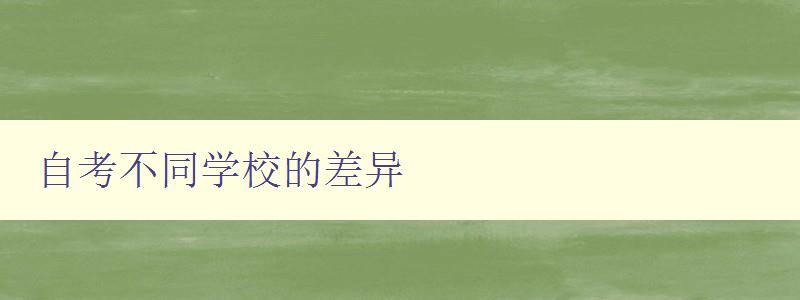 自考不同学校的差异